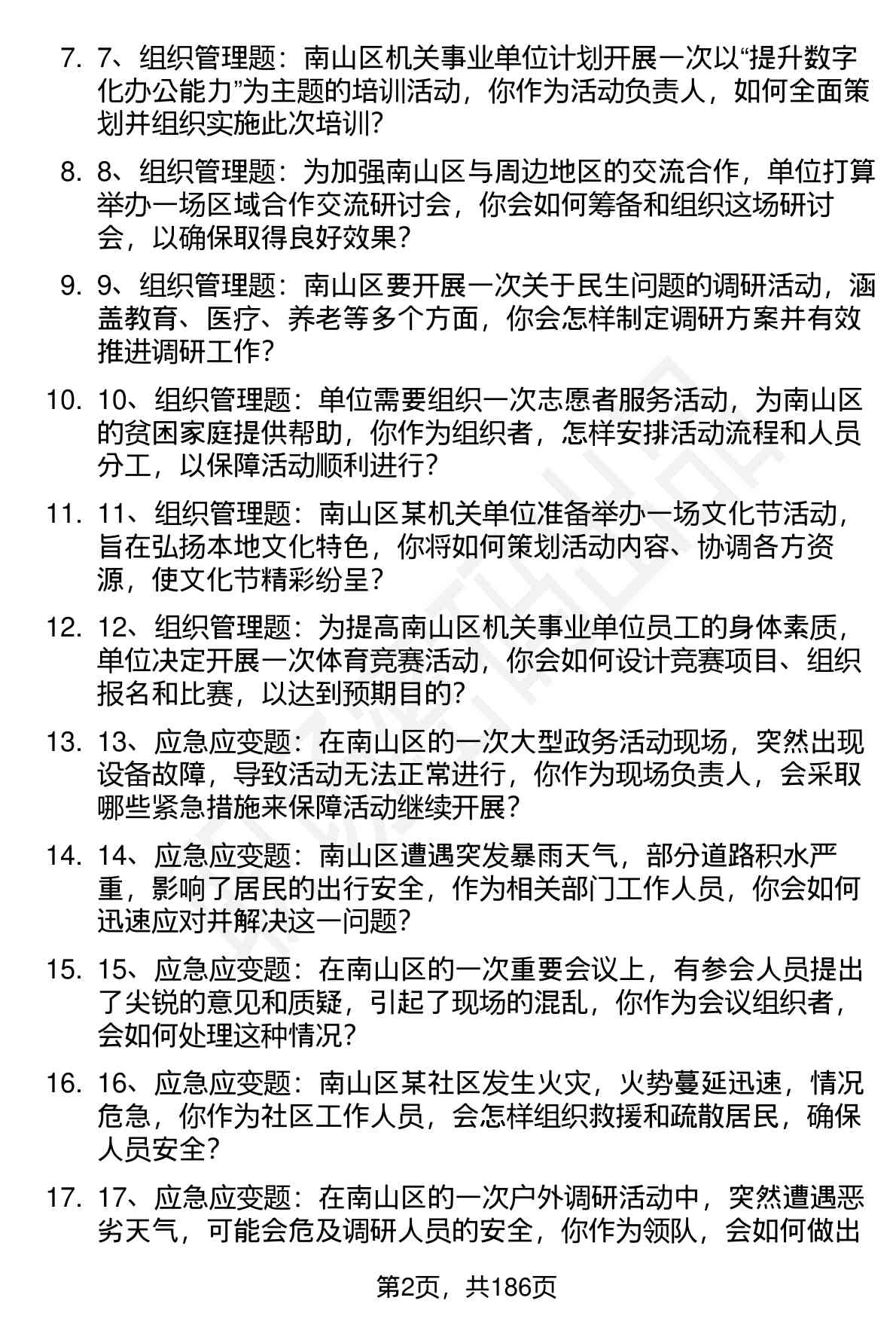 7. 7、组织管理题：南山区机关事业单位计划开展一次以“提升数字化办公能力”为主题的培训活动，你作为活动负责人，如何全面策划并组织实施此次培训？

8. 8、组织管理题：为加强南山区与周边地区的交流合作，单位打算举办一场区域合作交流研讨会，你会如何筹备和组织这场研讨会，以确保取得良好效果？

9. 9、组织管理题：南山区要开展一次关于民生问题的调研活动，涵盖教育、医疗、养老等多个方面，你会怎样制定调研方案并有效推进调研工作？

10. 10、组织管理题：单位需要组织一次志愿者服务活动，为南山区的贫困家庭提供帮助，你作为组织者，怎样安排活动流程和人员分工，以保障活动顺利进行？

11. 11、组织管理题：南山区某机关单位准备举办一场文化节活动，旨在弘扬本地文化特色，你将如何策划活动内容、协调各方资源，使文化节精彩纷呈？

12. 12、组织管理题：为提高南山区机关事业单位员工的身体素质，单位决定开展一次体育竞赛活动，你会如何设计竞赛项目、组织报名和比赛，以达到预期目的？

13. 13、应急应变题：在南山区的一次大型政务活动现场，突然出现设备故障，导致活动无法正常进行，你作为现场负责人，会采取哪些紧急措施来保障活动继续开展？

14. 14、应急应变题：南山区遭遇突发暴雨天气，部分道路积水严重，影响了居民的出行安全，作为相关部门工作人员，你会如何迅速应对并解决这一问题？

15. 15、应急应变题：在南山区的一次重要会议上，有参会人员提出了尖锐的意见和质疑，引起了现场的混乱，你作为会议组织者，会如何处理这种情况？

16. 16、应急应变题：南山区某社区发生火灾，火势蔓延迅速，情况危急，你作为社区工作人员，会怎样组织救援和疏散居民，确保人员安全？

17. 17、应急应变题：在南山区的一次户外调研活动中，突然遭遇恶劣天气，可能会危及调研人员的安全，你作为领队，会如何做出

第2页，共186页